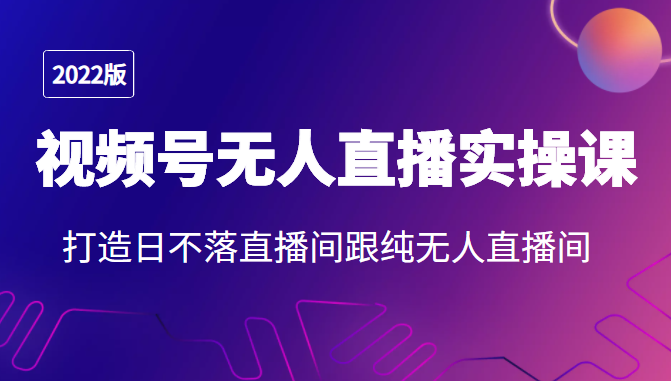 2022版

视频号无人直播实操课

打造日不落直播间跟纯无人直播间